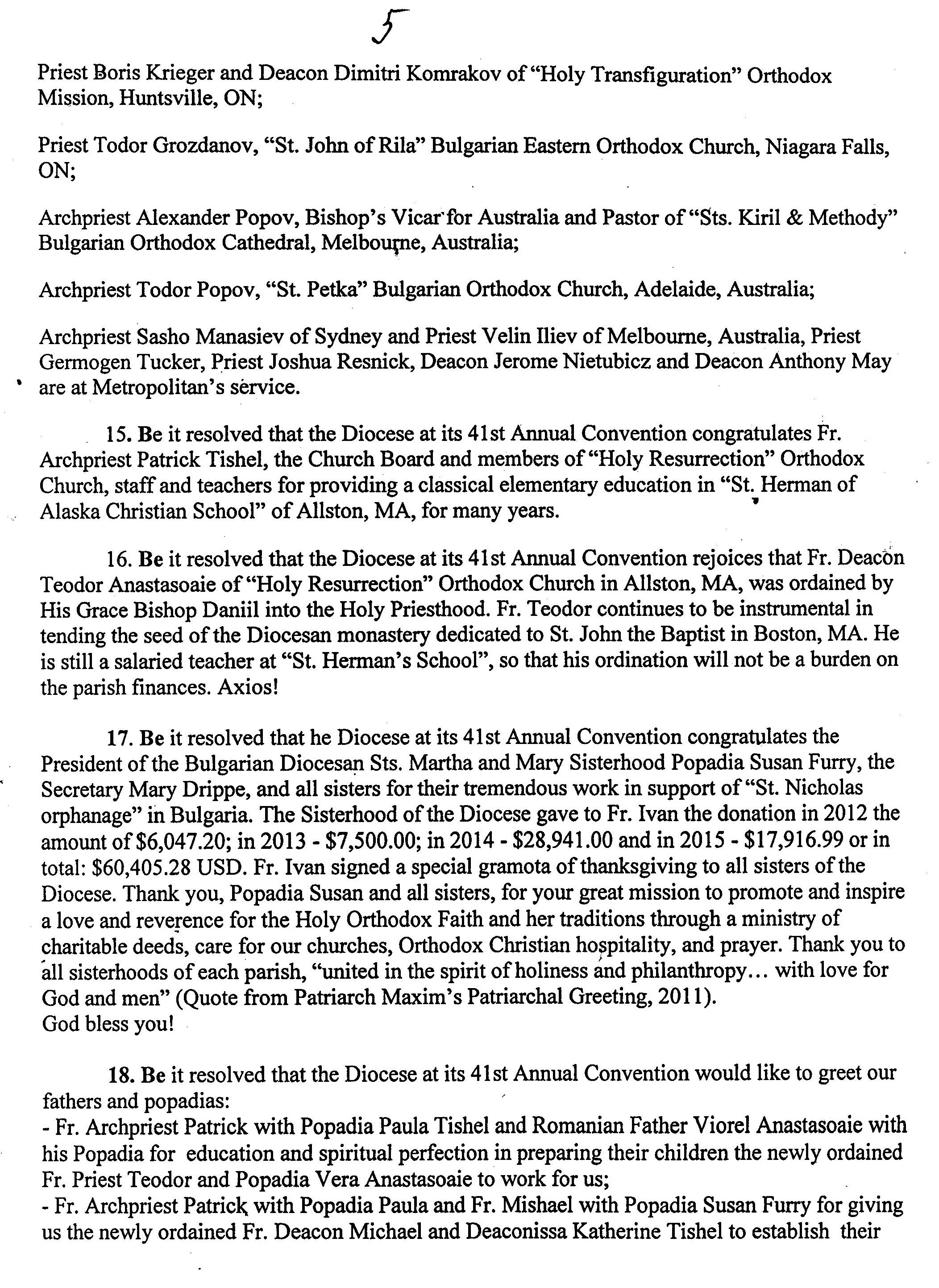 5

Priest Boris Krieger and Deacon Dimitri Komrakov of "Holy Transfiguration" Orthodox Mission, Huntsville, ON;

Priest Todor Grozdanov, "St. John of Rila" Bulgarian Eastern Orthodox Church, Niagara Falls, ON;

Archpriest Alexander Popov, Bishop's Vicar for Australia and Pastor of "Sts. Kiril & Methody" Bulgarian Orthodox Cathedral, Melbourne, Australia;

Archpriest Todor Popov, "St. Petka" Bulgarian Orthodox Church, Adelaide, Australia;

Archpriest Sasho Manasiev of Sydney and Priest Velin Iliev of Melbourne, Australia, Priest Germogen Tucker, Priest Joshua Resnick, Deacon Jerome Nietubicz and Deacon Anthony May are at Metropolitan's service.

15. Be it resolved that the Diocese at its 41st Annual Convention congratulates Fr. Archpriest Patrick Tishel, the Church Board and members of "Holy Resurrection" Orthodox Church, staff and teachers for providing a classical elementary education in "St. Herman of Alaska Christian School" of Allston, MA, for many years.

16. Be it resolved that the Diocese at its 41st Annual Convention rejoices that Fr. Deacon Teodor Anastasoaie of "Holy Resurrection" Orthodox Church in Allston, MA, was ordained by His Grace Bishop Daniil into the Holy Priesthood. Fr. Teodor continues to be instrumental in tending the seed of the Diocesan monastery dedicated to St. John the Baptist in Boston, MA. He is still a salaried teacher at "St. Herman's School", so that his ordination will not be a burden on the parish finances. Axios!

17. Be it resolved that he Diocese at its 41st Annual Convention congratulates the President of the Bulgarian Diocesan Sts. Martha and Mary Sisterhood Popadia Susan Furry, the Secretary Mary Drippe, and all sisters for their tremendous work in support of "St. Nicholas orphanage" in Bulgaria. The Sisterhood of the Diocese gave to Fr. Ivan the donation in 2012 the amount of $6,047.20; in 2013 - $7,500.00; in 2014 - $28,941.00 and in 2015 - $17,916.99 or in total: $60,405.28 USD. Fr. Ivan signed a special gramota of thanksgiving to all sisters of the Diocese. Thank you, Popadia Susan and all sisters, for your great mission to promote and inspire a love and reverence for the Holy Orthodox Faith and her traditions through a ministry of charitable deeds, care for our churches, Orthodox Christian hospitality, and prayer. Thank you to all sisterhoods of each parish, "united in the spirit of holiness and philanthropy... with love for God and men" (Quote from Patriarch Maxim's Patriarchal Greeting, 2011).
God bless you!

18. Be it resolved that the Diocese at its 41st Annual Convention would like to greet our fathers and popadias:
- Fr. Archpriest Patrick with Popadia Paula Tishel and Romanian Father Viorel Anastasoaie with his Popadia for education and spiritual perfection in preparing their children the newly ordained Fr. Priest Teodor and Popadia Vera Anastasoaie to work for us;
- Fr. Archpriest Patrick with Popadia Paula and Fr. Mishael with Popadia Susan Furry for giving us the newly ordained Fr. Deacon Michael and Deaconissa Katherine Tishel to establish their